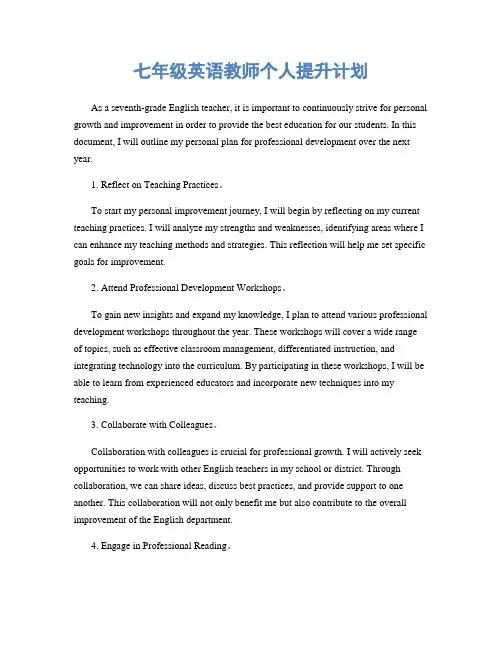 七年级英语教师个人提升计划

As a seventh-grade English teacher, it is important to continuously strive for personal growth and improvement in order to provide the best education for our students. In this document, I will outline my personal plan for professional development over the next year.

1. Reflect on Teaching Practices。

To start my personal improvement journey, I will begin by reflecting on my current teaching practices. I will analyze my strengths and weaknesses, identifying areas where I can enhance my teaching methods and strategies. This reflection will help me set specific goals for improvement.

2. Attend Professional Development Workshops。

To gain new insights and expand my knowledge, I plan to attend various professional development workshops throughout the year. These workshops will cover a wide range of topics, such as effective classroom management, differentiated instruction, and integrating technology into the curriculum. By participating in these workshops, I will be able to learn from experienced educators and incorporate new techniques into my teaching.

3. Collaborate with Colleagues。

Collaboration with colleagues is crucial for professional growth. I will actively seek opportunities to work with other English teachers in my school or district. Through collaboration, we can share ideas, discuss best practices, and provide support to one another. This collaboration will not only benefit me but also contribute to the overall improvement of the English department.

4. Engage in Professional Reading。